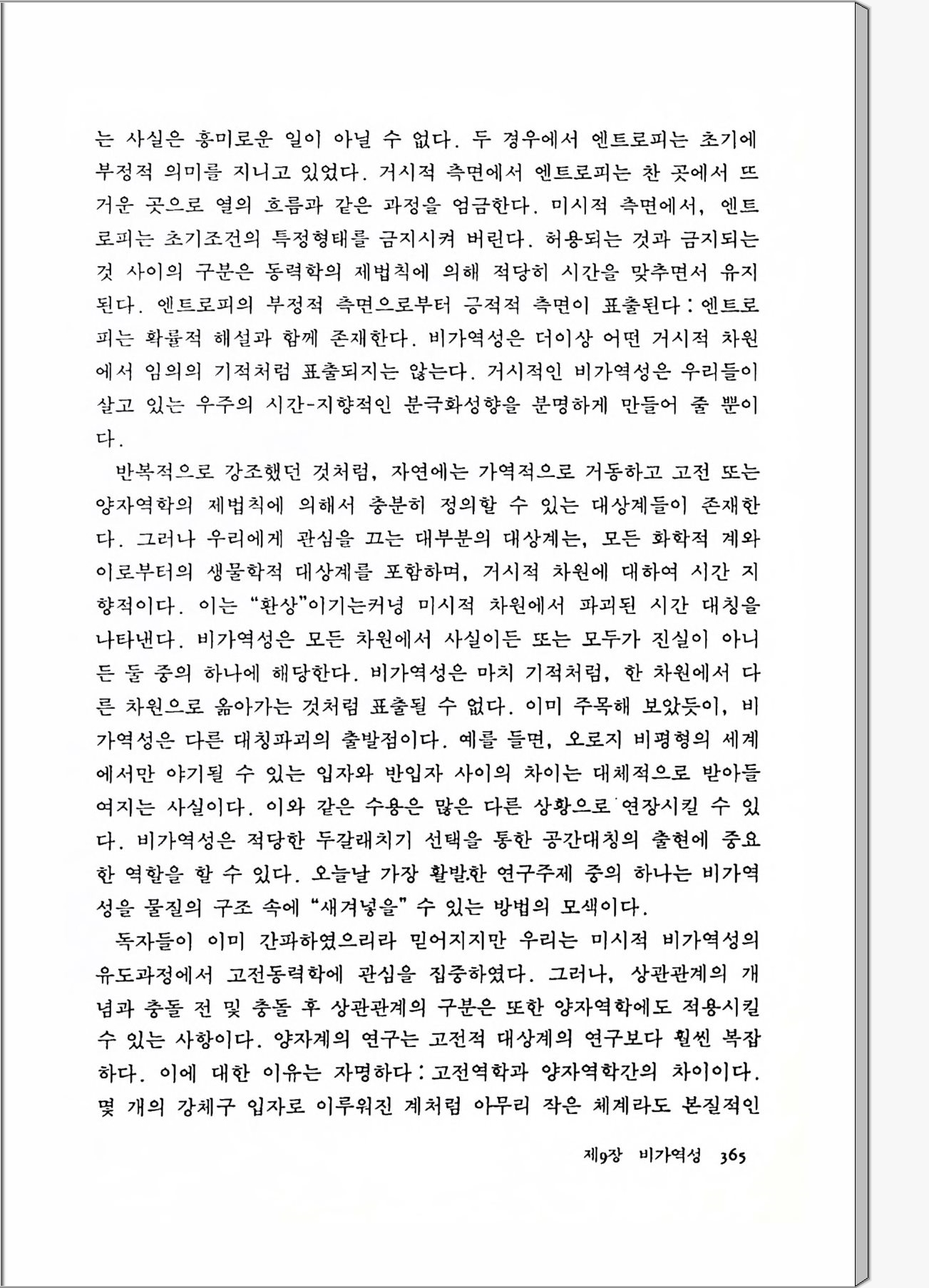 는 사실은 흥미로운 일이 아닐 수 없다. 두 경우에서 엔트로피는 초기에 부정적 의미를 지니고 있었다. 거시적 측면에서 엔트로피는 찬 곳에서 뜨거운 곳으로 열의 흐름과 같은 과정을 엄금한다. 미시적 측면에서, 엔트로피는 초기조건의 특정형태를 금지시켜 버린다. 허용되는 것과 금지되는 것 사이의 구분은 동력학의 제법칙에 의해 적당히 시간을 맞추면서 유지된다. 엔트로피의 부정적 측면으로부터 긍적적 측면이 표출된다 : 엔트로피는 확률적 해설과 함께 존재한다. 비가역성은 더이상 어떤 거시적 차원에서 임의의 기적처럼 표출되지는 않는다. 거시적인 비가역성은 우리들이 살고 있는 우주의 시간-지향적인 분극화성향을 분명하게 만들어 줄 뿐이다.

반복적으로 강조했던 것처럼, 자연에는 가역적으로 거동하고 고전 또는 양자역학의 제법칙에 의해서 충분히 정의할 수 있는 대상계들이 존재한다. 그러나 우리에게 관심을 끄는 대부분의 대상계는, 모든 화학적 계와 이로부터의 생물학적 대상계를 포함하며, 거시적 차원에 대하여 시간 지향적이다. 이는 "환상"이기는커녕 미시적 차원에서 파괴된 시간 대칭을 나타낸다. 비가역성은 모든 차원에서 사실이든 또는 모두가 진실이 아니든 둘 중의 하나에 해당한다. 비가역성은 마치 기적처럼, 한 차원에서 다른 차원으로 옮아가는 것처럼 표출될 수 없다. 이미 주목해 보았듯이, 비가역성은 다른 대칭파괴의 출발점이다. 예를 들면, 오로지 비평형의 세계에서만 야기될 수 있는 입자와 반입자 사이의 차이는 대체적으로 받아들여지는 사실이다. 이와 같은 수용은 많은 다른 상황으로 연장시킬 수 있다. 비가역성은 적당한 두갈래치기 선택을 통한 공간대칭의 출현에 중요한 역할을 할 수 있다. 오늘날 가장 활발한 연구주제 중의 하나는 비가역성을 물질의 구조 속에 "새겨넣을" 수 있는 방법의 모색이다.

독자들이 이미 간파하였으리라 믿어지지만 우리는 미시적 비가역성의 유도과정에서 고전동력학에 관심을 집중하였다. 그러나, 상관관계의 개념과 충돌 전 및 충돌 후 상관관계의 구분은 또한 양자역학에도 적용시킬 수 있는 사항이다. 양자계의 연구는 고전적 대상계의 연구보다 훨씬 복잡하다. 이에 대한 이유는 자명하다 : 고전역학과 양자역학간의 차이이다. 몇 개의 강체구 입자로 이루워진 계처럼 아무리 작은 체계라도 본질적인

제9장 비가역성 365